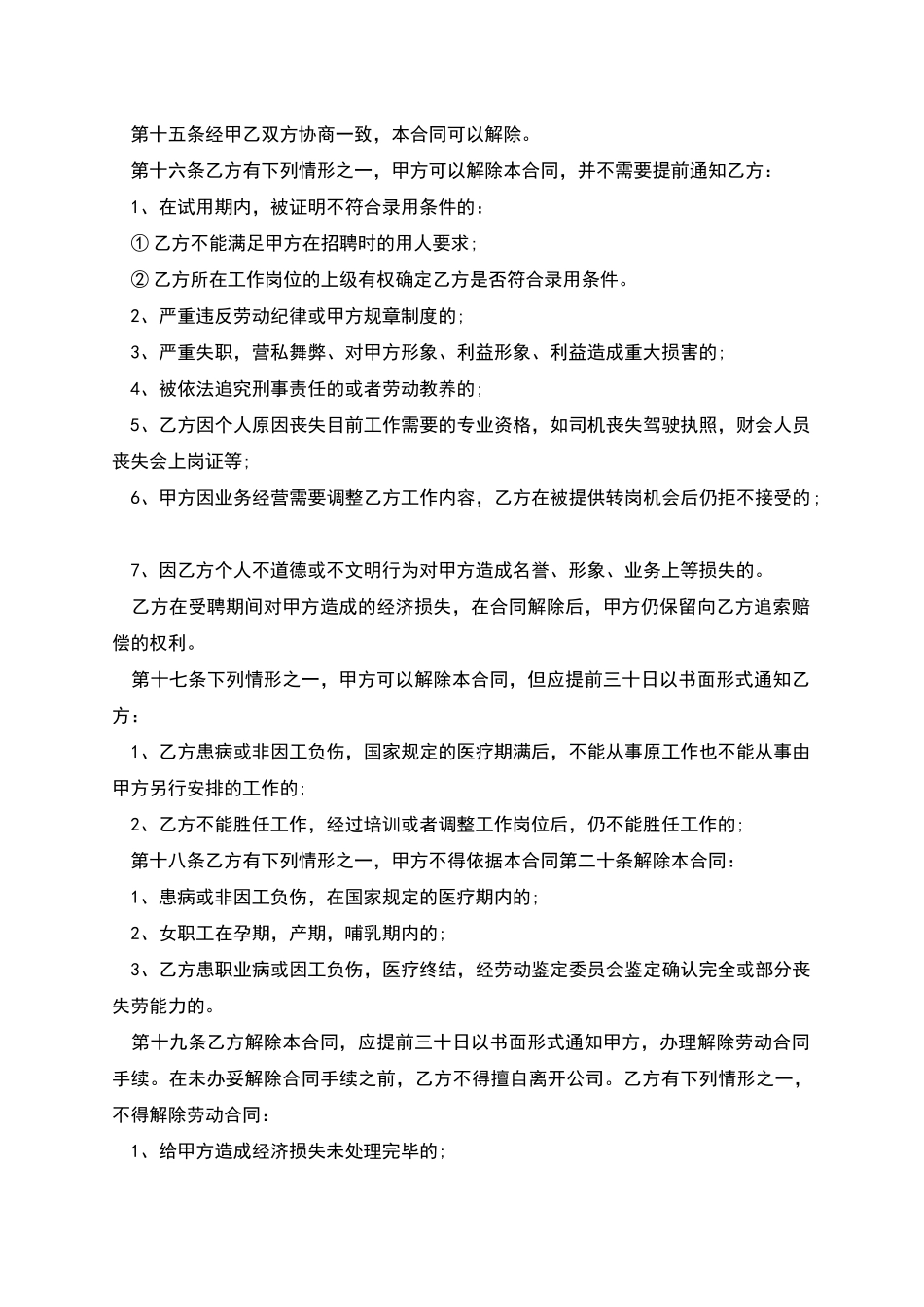 第十五条经甲乙双方协商一致，本合同可以解除。

第十六条乙方有下列情形之一，甲方可以解除本合同，并不需要提前通知乙方：

1、在试用期内，被证明不符合录用条件的：

① 乙方不能满足甲方在招聘时的用人要求；

② 乙方所在工作岗位的上级有权确定乙方是否符合录用条件。

2、严重违反劳动纪律或甲方规章制度的；

3、严重失职，营私舞弊、对甲方形象、利益形象、利益造成重大损害的；

4、被依法追究刑事责任的或者劳动教养的；

5、乙方因个人原因丧失目前工作需要的专业资格，如司机丧失驾驶执照，财会人员丧失会上岗证等；

6、甲方因业务经营需要调整乙方工作内容，乙方在被提供转岗机会后仍拒不接受的；

7、因乙方个人不道德或不文明行为对甲方造成名誉、形象、业务上等损失的。

乙方在受聘期间对甲方造成的经济损失，在合同解除后，甲方仍保留向乙方追索赔偿的权利。

第十七条下列情形之一，甲方可以解除本合同，但应提前三十日以书面形式通知乙方：

1、乙方患病或非因工负伤，国家规定的医疗期满后，不能从事原工作也不能从事由甲方另行安排的工作的；

2、乙方不能胜任工作，经过培训或者调整工作岗位后，仍不能胜任工作的；

第十八条乙方有下列情形之一，甲方不得依据本合同第二十条解除本合同：

1、患病或非因工负伤，在国家规定的医疗期内的；

2、女职工在孕期，产期，哺乳期内的；

3、乙方患职业病或因工负伤，医疗终结，经劳动鉴定委员会鉴定确认完全或部分丧失劳能力的。

第十九条乙方解除本合同，应提前三十日以书面形式通知甲方，办理解除劳动合同手续。在未办妥解除合同手续之前，乙方不得擅自离开公司。乙方有下列情形之一，不得解除劳动合同：

1、给甲方造成经济损失未处理完毕的；